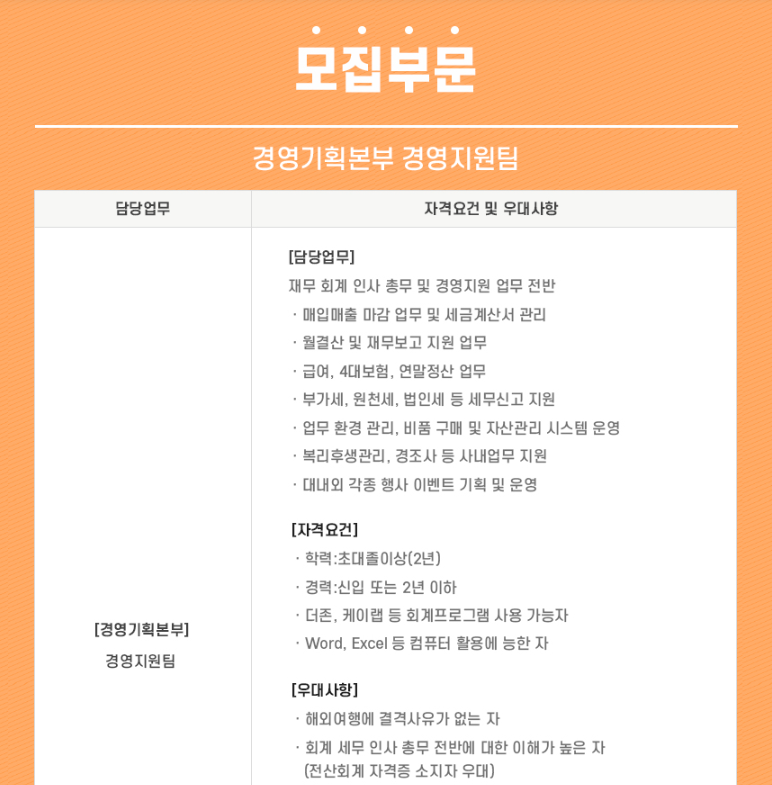 모집부문

경영기획본부 경영지원팀

| 담당업무 | 자격요건 및 우대사항 |
|---|---|
| [경영기획본부] 경영지원팀 | [담당업무] 재무 회계 인사 총무 및 경영지원 업무 전반 · 매입매출 마감 업무 및 세금계산서 관리 · 월결산 및 재무보고 지원 업무 · 급여, 4대보험, 연말정산 업무 · 부가세, 원천세, 법인세 등 세무신고 지원 · 업무 환경 관리, 비품 구매 및 자산관리 시스템 운영 · 복리후생관리, 경조사 등 사내업무 지원 · 대내외 각종 행사 이벤트 기획 및 운영 [자격요건] · 학력:초대졸이상(2년) · 경력:신입 또는 2년 이하 · 더존, 케이랩 등 회계프로그램 사용 가능자 · Word, Excel 등 컴퓨터 활용에 능한 자 [우대사항] · 해외여행에 결격사유가 없는 자 · 회계 세무 인사 총무 전반에 대한 이해가 높은 자 (전산회계 자격증 소지자 우대) |